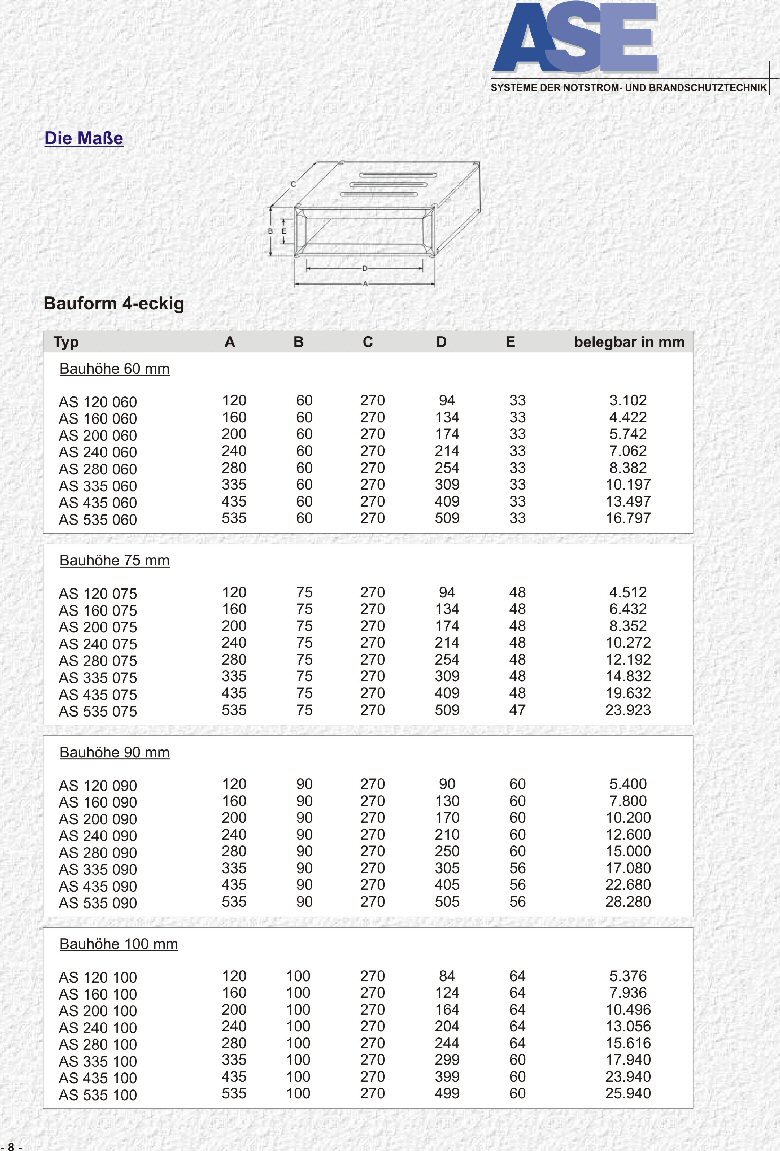 ASE
SYSTEME DER NOTSTROM- UND BRANDSCHUTZTECHNIK

Die Maße

C
B E
D
A

Bauform 4-eckig

| Typ | A | B | C | D | E | belegbar in mm |
|---|---|---|---|---|---|---|
| Bauhöhe 60 mm | | | | | | |
| AS 120 060 | 120 | 60 | 270 | 94 | 33 | 3.102 |
| AS 160 060 | 160 | 60 | 270 | 134 | 33 | 4.422 |
| AS 200 060 | 200 | 60 | 270 | 174 | 33 | 5.742 |
| AS 240 060 | 240 | 60 | 270 | 214 | 33 | 7.062 |
| AS 280 060 | 280 | 60 | 270 | 254 | 33 | 8.382 |
| AS 335 060 | 335 | 60 | 270 | 309 | 33 | 10.197 |
| AS 435 060 | 435 | 60 | 270 | 409 | 33 | 13.497 |
| AS 535 060 | 535 | 60 | 270 | 509 | 33 | 16.797 |
| Bauhöhe 75 mm | | | | | | |
| AS 120 075 | 120 | 75 | 270 | 94 | 48 | 4.512 |
| AS 160 075 | 160 | 75 | 270 | 134 | 48 | 6.432 |
| AS 200 075 | 200 | 75 | 270 | 174 | 48 | 8.352 |
| AS 240 075 | 240 | 75 | 270 | 214 | 48 | 10.272 |
| AS 280 075 | 280 | 75 | 270 | 254 | 48 | 12.192 |
| AS 335 075 | 335 | 75 | 270 | 309 | 48 | 14.832 |
| AS 435 075 | 435 | 75 | 270 | 409 | 48 | 19.632 |
| AS 535 075 | 535 | 75 | 270 | 509 | 47 | 23.923 |
| Bauhöhe 90 mm | | | | | | |
| AS 120 090 | 120 | 90 | 270 | 90 | 60 | 5.400 |
| AS 160 090 | 160 | 90 | 270 | 130 | 60 | 7.800 |
| AS 200 090 | 200 | 90 | 270 | 170 | 60 | 10.200 |
| AS 240 090 | 240 | 90 | 270 | 210 | 60 | 12.600 |
| AS 280 090 | 280 | 90 | 270 | 250 | 60 | 15.000 |
| AS 335 090 | 335 | 90 | 270 | 305 | 56 | 17.080 |
| AS 435 090 | 435 | 90 | 270 | 405 | 56 | 22.680 |
| AS 535 090 | 535 | 90 | 270 | 505 | 56 | 28.280 |
| Bauhöhe 100 mm | | | | | | |
| AS 120 100 | 120 | 100 | 270 | 84 | 64 | 5.376 |
| AS 160 100 | 160 | 100 | 270 | 124 | 64 | 7.936 |
| AS 200 100 | 200 | 100 | 270 | 164 | 64 | 10.496 |
| AS 240 100 | 240 | 100 | 270 | 204 | 64 | 13.056 |
| AS 280 100 | 280 | 100 | 270 | 244 | 64 | 15.616 |
| AS 335 100 | 335 | 100 | 270 | 299 | 60 | 17.940 |
| AS 435 100 | 435 | 100 | 270 | 399 | 60 | 23.940 |
| AS 535 100 | 535 | 100 | 270 | 499 | 60 | 25.940 |

- 8 -